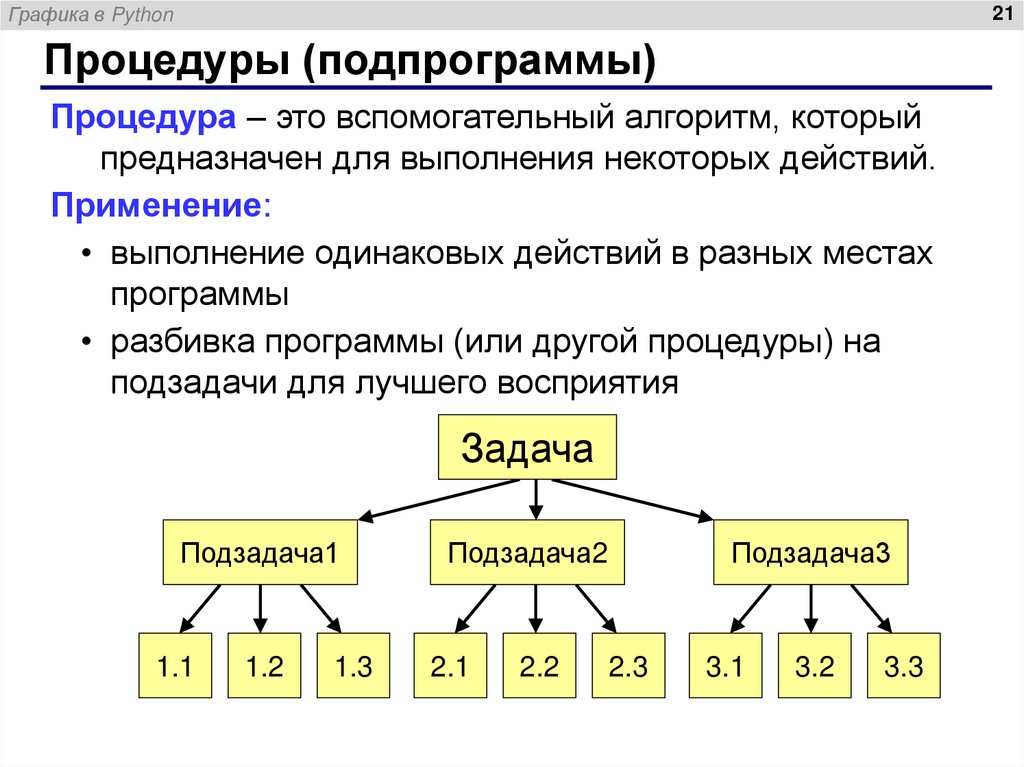 Графика в Python

21

Процедуры (подпрограммы)

Процедура – это вспомогательный алгоритм, который предназначен для выполнения некоторых действий.

Применение:

• выполнение одинаковых действий в разных местах программы

• разбивка программы (или другой процедуры) на подзадачи для лучшего восприятия

Задача

Подзадача1

Подзадача2

Подзадача3

1.1

1.2

1.3

2.1

2.2

2.3

3.1

3.2

3.3